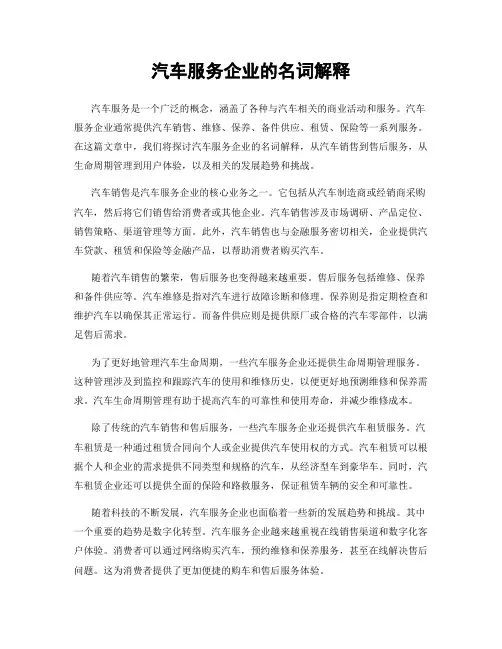 汽车服务企业的名词解释

汽车服务是一个广泛的概念，涵盖了各种与汽车相关的商业活动和服务。汽车服务企业通常提供汽车销售、维修、保养、备件供应、租赁、保险等一系列服务。在这篇文章中，我们将探讨汽车服务企业的名词解释，从汽车销售到售后服务，从生命周期管理到用户体验，以及相关的发展趋势和挑战。

汽车销售是汽车服务企业的核心业务之一。它包括从汽车制造商或经销商采购汽车，然后将它们销售给消费者或其他企业。汽车销售涉及市场调研、产品定位、销售策略、渠道管理等方面。此外，汽车销售也与金融服务密切相关，企业提供汽车贷款、租赁和保险等金融产品，以帮助消费者购买汽车。

随着汽车销售的繁荣，售后服务也变得越来越重要。售后服务包括维修、保养和备件供应等。汽车维修是指对汽车进行故障诊断和修理。保养则是指定期检查和维护汽车以确保其正常运行。而备件供应则是提供原厂或合格的汽车零部件，以满足售后需求。

为了更好地管理汽车生命周期，一些汽车服务企业还提供生命周期管理服务。这种管理涉及到监控和跟踪汽车的使用和维修历史，以便更好地预测维修和保养需求。汽车生命周期管理有助于提高汽车的可靠性和使用寿命，并减少维修成本。

除了传统的汽车销售和售后服务，一些汽车服务企业还提供汽车租赁服务。汽车租赁是一种通过租赁合同向个人或企业提供汽车使用权的方式。汽车租赁可以根据个人和企业的需求提供不同类型和规格的汽车，从经济型车到豪华车。同时，汽车租赁企业还可以提供全面的保险和路救服务，保证租赁车辆的安全和可靠性。

随着科技的不断发展，汽车服务企业也面临着一些新的发展趋势和挑战。其中一个重要的趋势是数字化转型。汽车服务企业越来越重视在线销售渠道和数字化客户体验。消费者可以通过网络购买汽车，预约维修和保养服务，甚至在线解决售后问题。这为消费者提供了更加便捷的购车和售后服务体验。